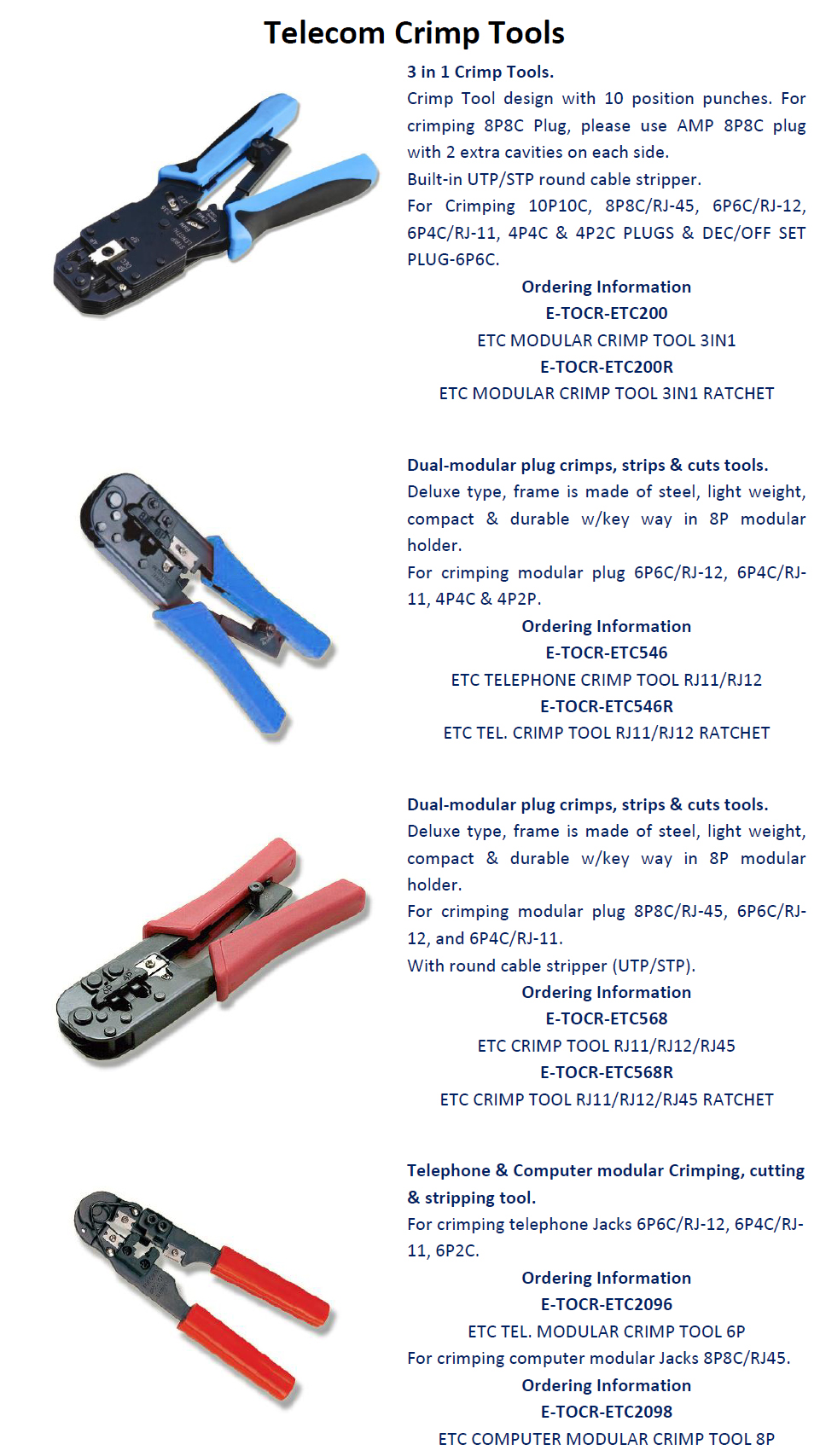 Telecom Crimp Tools

3 in 1 Crimp Tools.

Crimp Tool design with 10 position punches. For crimping 8P8C Plug, please use AMP 8P8C plug with 2 extra cavities on each side.

Built-in UTP/STP round cable stripper.

For Crimping 10P10C, 8P8C/RJ-45, 6P6C/RJ-12, 6P4C/RJ-11, 4P4C & 4P2C PLUGS & DEC/OFF SET PLUG-6P6C.

Ordering Information

E-TOCR-ETC200

ETC MODULAR CRIMP TOOL 3IN1

E-TOCR-ETC200R

ETC MODULAR CRIMP TOOL 3IN1 RATCHET

Dual-modular plug crimps, strips & cuts tools.

Deluxe type, frame is made of steel, light weight, compact & durable w/key way in 8P modular holder.

For crimping modular plug 6P6C/RJ-12, 6P4C/RJ-11, 4P4C & 4P2P.

Ordering Information

E-TOCR-ETC546

ETC TELEPHONE CRIMP TOOL RJ11/RJ12

E-TOCR-ETC546R

ETC TEL. CRIMP TOOL RJ11/RJ12 RATCHET

Dual-modular plug crimps, strips & cuts tools.

Deluxe type, frame is made of steel, light weight, compact & durable w/key way in 8P modular holder.

For crimping modular plug 8P8C/RJ-45, 6P6C/RJ-12, and 6P4C/RJ-11.

With round cable stripper (UTP/STP).

Ordering Information

E-TOCR-ETC568

ETC CRIMP TOOL RJ11/RJ12/RJ45

E-TOCR-ETC568R

ETC CRIMP TOOL RJ11/RJ12/RJ45 RATCHET

Telephone & Computer modular Crimping, cutting & stripping tool.

For crimping telephone Jacks 6P6C/RJ-12, 6P4C/RJ-11, 6P2C.

Ordering Information

E-TOCR-ETC2096

ETC TEL. MODULAR CRIMP TOOL 6P

For crimping computer modular Jacks 8P8C/RJ45.

Ordering Information

E-TOCR-ETC2098

ETC COMPUTER MODULAR CRIMP TOOL 8P